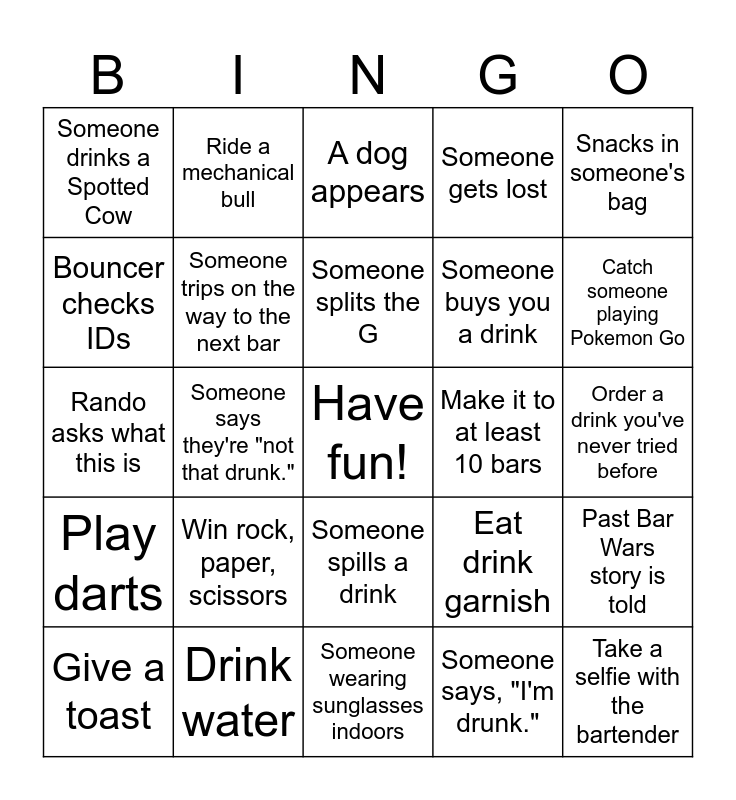 | B | I | N | G | O |
|---|---|---|---|---|
| Someone drinks a Spotted Cow | Ride a mechanical bull | A dog appears | Someone gets lost | Snacks in someone's bag |
| Bouncer checks IDs | Someone trips on the way to the next bar | Someone splits the G | Someone buys you a drink | Catch someone playing Pokemon Go |
| Rando asks what this is | Someone says they're "not that drunk." | Have fun! | Make it to at least 10 bars | Order a drink you've never tried before |
| Play darts | Win rock, paper, scissors | Someone spills a drink | Eat drink garnish | Past Bar Wars story is told |
| Give a toast | Drink water | Someone wearing sunglasses indoors | Someone says, "I'm drunk." | Take a selfie with the bartender |